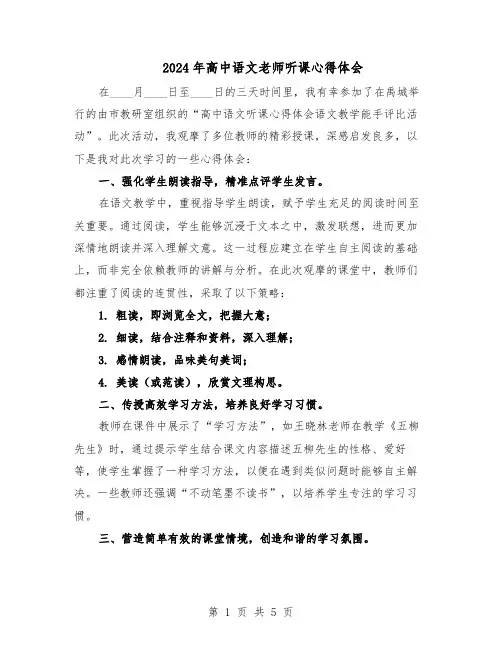 2024年高中语文老师听课心得体会

在____月____日至____日的三天时间里，我有幸参加了在禹城举行的由市教研室组织的“高中语文听课心得体会语文教学能手评比活动”。此次活动，我观摩了多位教师的精彩授课，深感启发良多，以下是我对此次学习的一些心得体会：

一、强化学生朗读指导，精准点评学生发言。

在语文教学中，重视指导学生朗读，赋予学生充足的阅读时间至关重要。通过阅读，学生能够沉浸于文本之中，激发联想，进而更加深情地朗读并深入理解文意。这一过程应建立在学生自主阅读的基础上，而非完全依赖教师的讲解与分析。在此次观摩的课堂中，教师们都注重了阅读的连贯性，采取了以下策略：

1. 粗读，即浏览全文，把握大意；

2. 细读，结合注释和资料，深入理解；

3. 感情朗读，品味美句美词；

4. 美读（或范读），欣赏文理构思。

二、传授高效学习方法，培养良好学习习惯。

教师在课件中展示了“学习方法”，如王晓林老师在教学《五柳先生》时，通过提示学生结合课文内容描述五柳先生的性格、爱好等，使学生掌握了一种学习方法，以便在遇到类似问题时能够自主解决。一些教师还强调“不动笔墨不读书”，以培养学生专注的学习习惯。

三、营造简单有效的课堂情境，创造和谐的学习氛围。

第 1 页 共 5 页